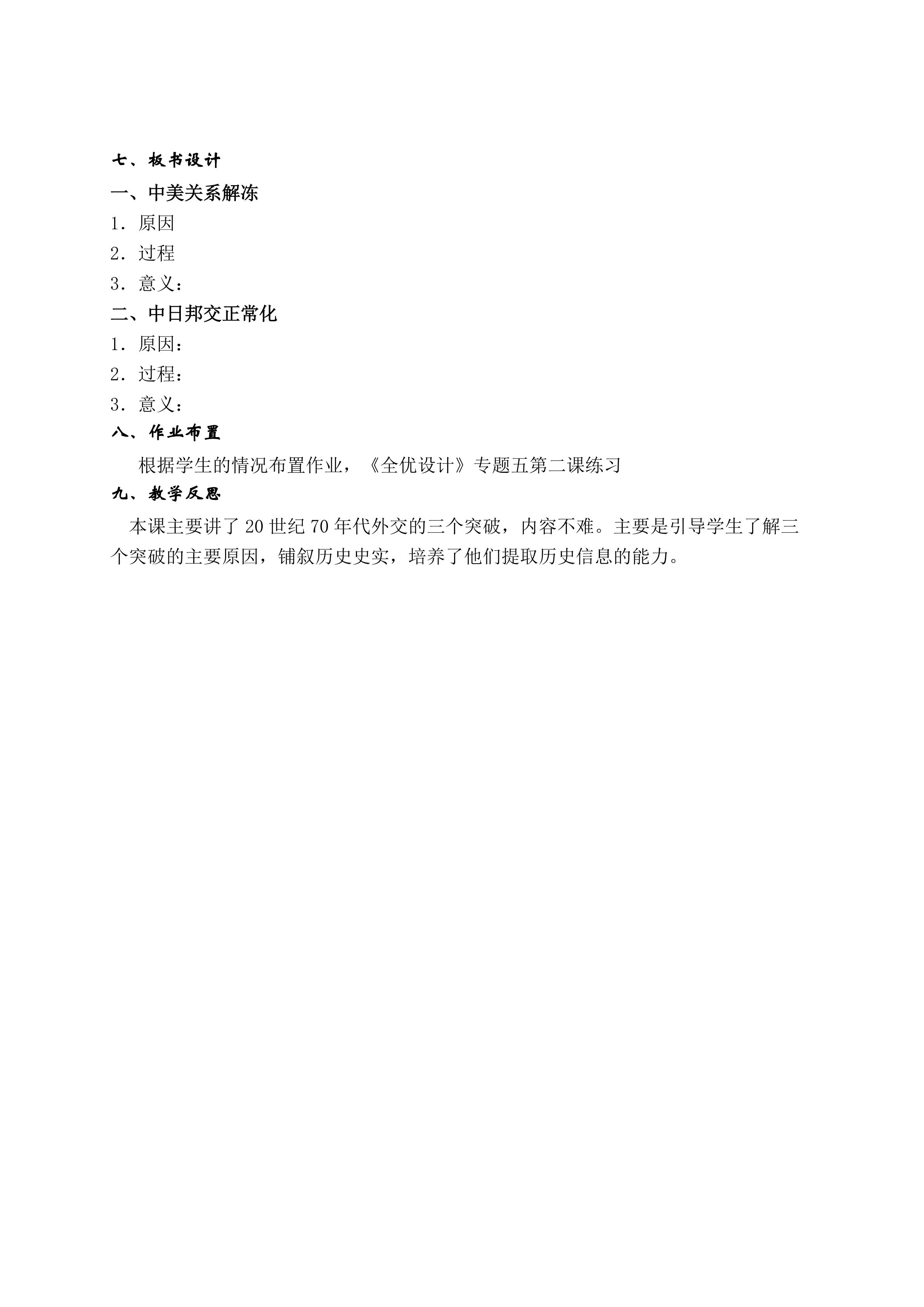 七、板书设计

一、中美关系解冻

1．原因

2．过程

3．意义：

二、中日邦交正常化

1．原因：

2．过程：

3．意义：

八、作业布置

根据学生的情况布置作业，《全优设计》专题五第二课练习

九、教学反思

本课主要讲了20世纪70年代外交的三个突破，内容不难。主要是引导学生了解三个突破的主要原因，铺叙历史史实，培养了他们提取历史信息的能力。